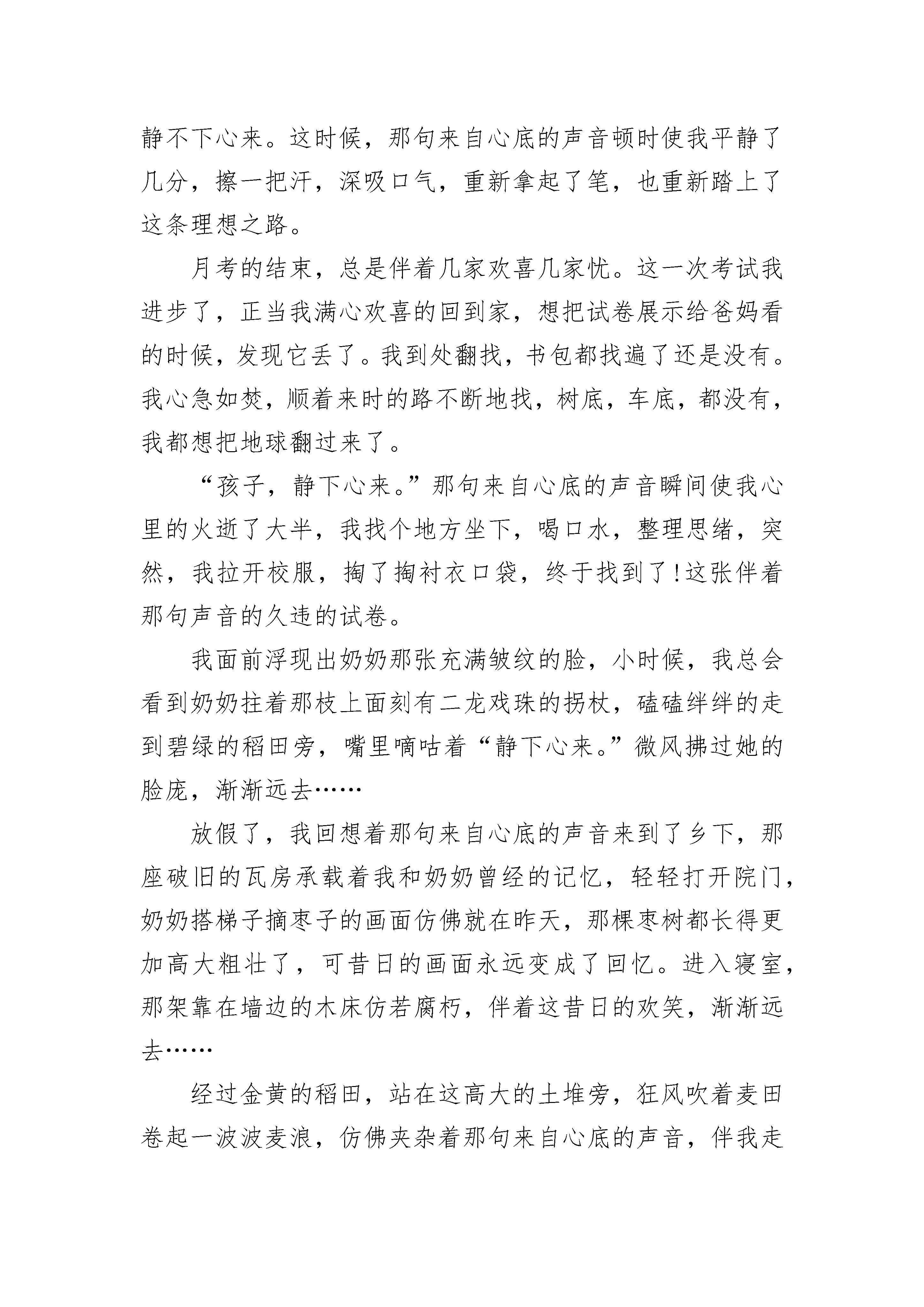 静不下心来。这时候，那句来自心底的声音顿时使我平静了几分，擦一把汗，深吸口气，重新拿起了笔，也重新踏上了这条理想之路。

月考的结束，总是伴着几家欢喜几家忧。这一次考试我进步了，正当我满心欢喜的回到家，想把试卷展示给爸妈看的时候，发现它丢了。我到处翻找，书包都找遍了还是没有。我心急如焚，顺着来时的路不断地找，树底，车底，都没有，我都想把地球翻过来了。

“孩子，静下心来。”那句来自心底的声音瞬间使我心里的火逝了大半，我找个地方坐下，喝口水，整理思绪，突然，我拉开校服，掏了掏衬衣口袋，终于找到了!这张伴着那句声音的久违的试卷。

我面前浮现出奶奶那张充满皱纹的脸，小时候，我总会看到奶奶拄着那枝上面刻有二龙戏珠的拐杖，磕磕绊绊的走到碧绿的稻田旁，嘴里嘀咕着“静下心来。”微风拂过她的脸庞，渐渐远去……

放假了，我回想着那句来自心底的声音来到了乡下，那座破旧的瓦房承载着我和奶奶曾经的记忆，轻轻打开院门，奶奶搭梯子摘枣子的画面仿佛就在昨天，那棵枣树都长得更加高大粗壮了，可昔日的画面永远变成了回忆。进入寝室，那架靠在墙边的木床仿若腐朽，伴着这昔日的欢笑，渐渐远去……

经过金黄的稻田，站在这高大的土堆旁，狂风吹着麦田卷起一波波麦浪，仿佛夹杂着那句来自心底的声音，伴我走